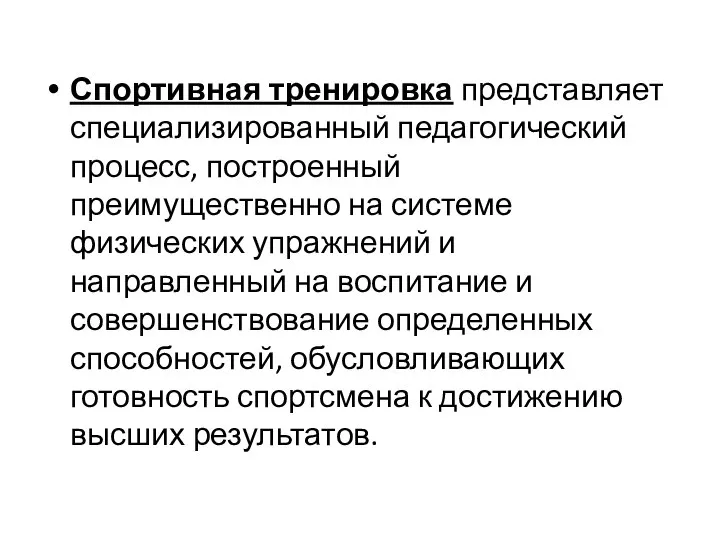 • Спортивная тренировка представляет специализированный педагогический процесс, построенный преимущественно на системе физических упражнений и направленный на воспитание и совершенствование определенных способностей, обусловливающих готовность спортсмена к достижению высших результатов.